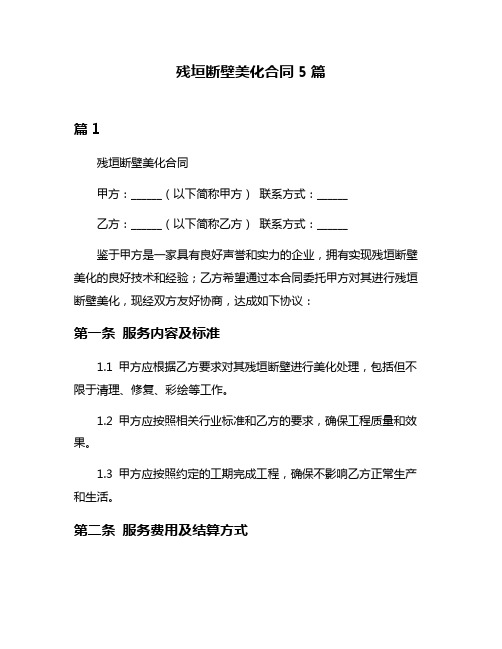 残垣断壁美化合同 5 篇

篇 1

残垣断壁美化合同

甲方：______（以下简称甲方） 联系方式：______

乙方：______（以下简称乙方） 联系方式：______

鉴于甲方是一家具有良好声誉和实力的企业，拥有实现残垣断壁美化的良好技术和经验；乙方希望通过本合同委托甲方对其进行残垣断壁美化，现经双方友好协商，达成如下协议：

第一条 服务内容及标准

1.1 甲方应根据乙方要求对其残垣断壁进行美化处理，包括但不限于清理、修复、彩绘等工作。

1.2 甲方应按照相关行业标准和乙方的要求，确保工程质量和效果。

1.3 甲方应按照约定的工期完成工程，确保不影响乙方正常生产和生活。

第二条 服务费用及结算方式